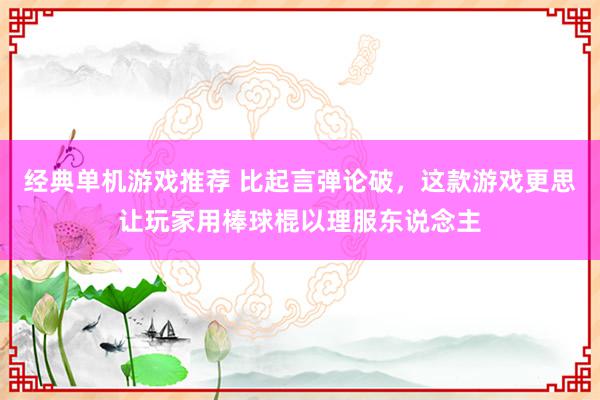 经典单机游戏推荐 比起言弹论破，这款游戏更思让玩家用棒球棍以理服东说念主